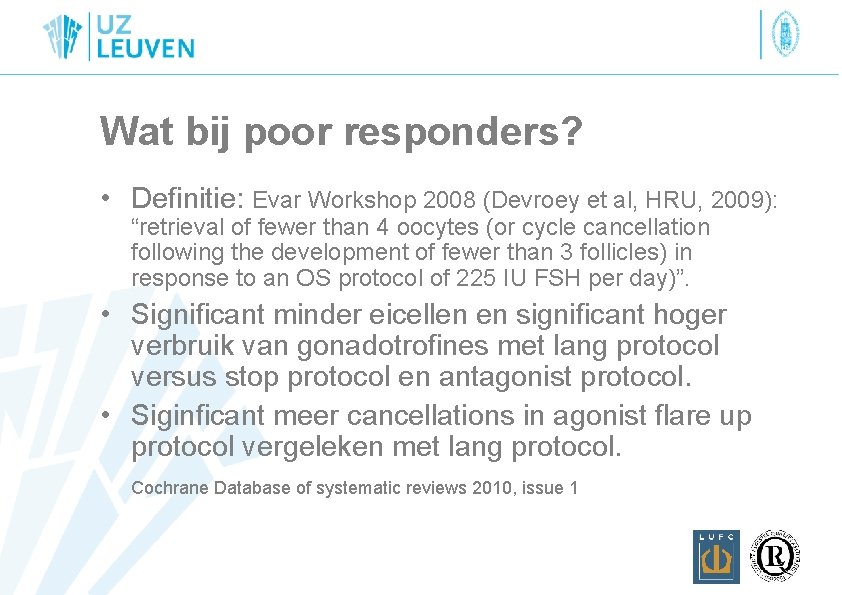 UZ LEUVEN

Wat bij poor responders?

• Definitie: Evar Workshop 2008 (Devroey et al, HRU, 2009): “retrieval of fewer than 4 oocytes (or cycle cancellation following the development of fewer than 3 follicles) in response to an OS protocol of 225 IU FSH per day)”.

• Significant minder eicellen en significant hoger verbruik van gonadotrofines met lang protocol versus stop protocol en antagonist protocol.

• Siginficant meer cancellations in agonist flare up protocol vergeleken met lang protocol.

Cochrane Database of systematic reviews 2010, issue 1

LUFC

R